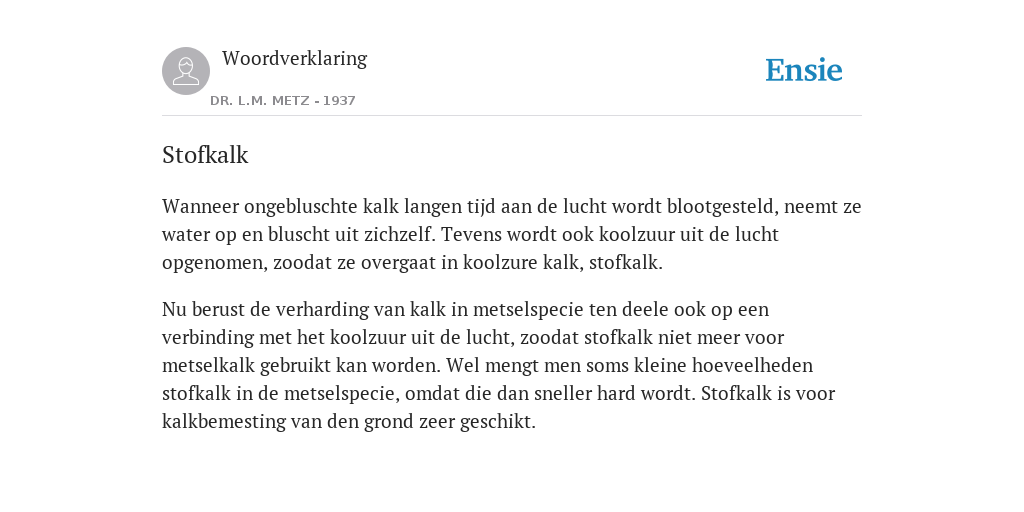 Woordverklaring
DR. L.M. METZ - 1937

Ensie

Stofkalk

Wanneer ongebluschte kalk langen tijd aan de lucht wordt blootgesteld, neemt ze water op en bluscht uit zichzelf. Tevens wordt ook koolzuur uit de lucht opgenomen, zoodat ze overgaat in koolzure kalk, stofkalk.

Nu berust de verharding van kalk in metselspecie ten deele ook op een verbinding met het koolzuur uit de lucht, zoodat stofkalk niet meer voor metselkalk gebruikt kan worden. Wel mengt men soms kleine hoeveelheden stofkalk in de metselspecie, omdat die dan sneller hard wordt. Stofkalk is voor kalkbemesting van den grond zeer geschikt.